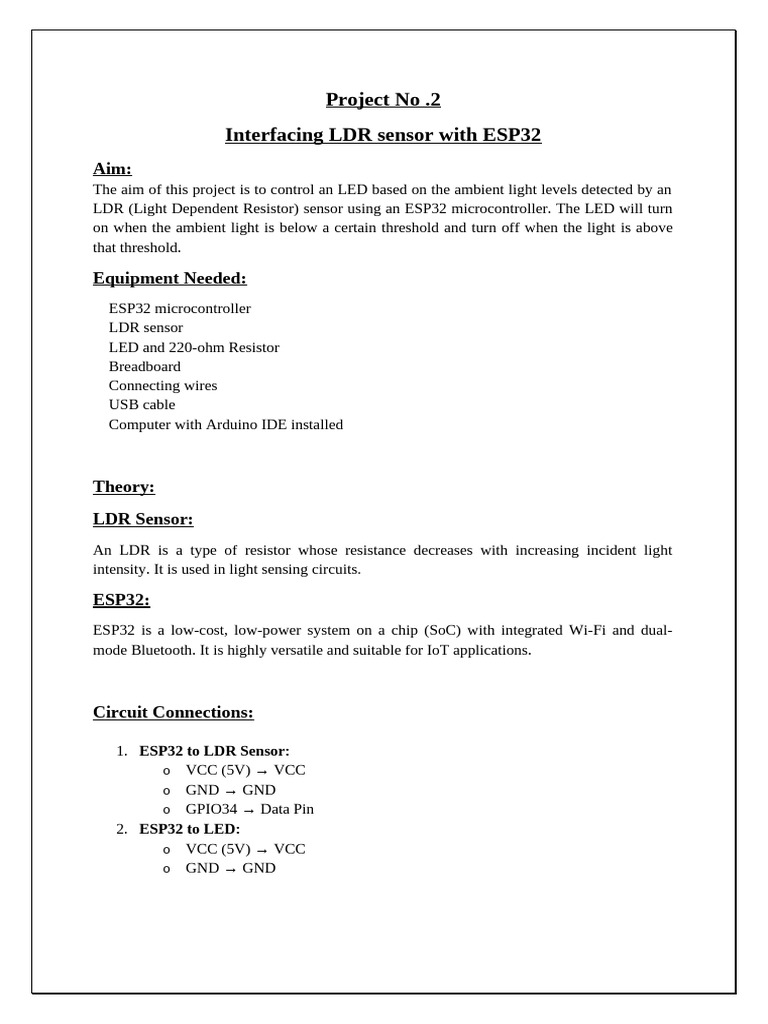 Project No .2

Interfacing LDR sensor with ESP32

Aim:

The aim of this project is to control an LED based on the ambient light levels detected by an LDR (Light Dependent Resistor) sensor using an ESP32 microcontroller. The LED will turn on when the ambient light is below a certain threshold and turn off when the light is above that threshold.

Equipment Needed:

ESP32 microcontroller
LDR sensor
LED and 220-ohm Resistor
Breadboard
Connecting wires
USB cable
Computer with Arduino IDE installed

Theory:

LDR Sensor:

An LDR is a type of resistor whose resistance decreases with increasing incident light intensity. It is used in light sensing circuits.

ESP32:

ESP32 is a low-cost, low-power system on a chip (SoC) with integrated Wi-Fi and dual-mode Bluetooth. It is highly versatile and suitable for IoT applications.

Circuit Connections:

1. ESP32 to LDR Sensor:
o VCC (5V) → VCC
o GND → GND
o GPIO34 → Data Pin
2. ESP32 to LED:
o VCC (5V) → VCC
o GND → GND